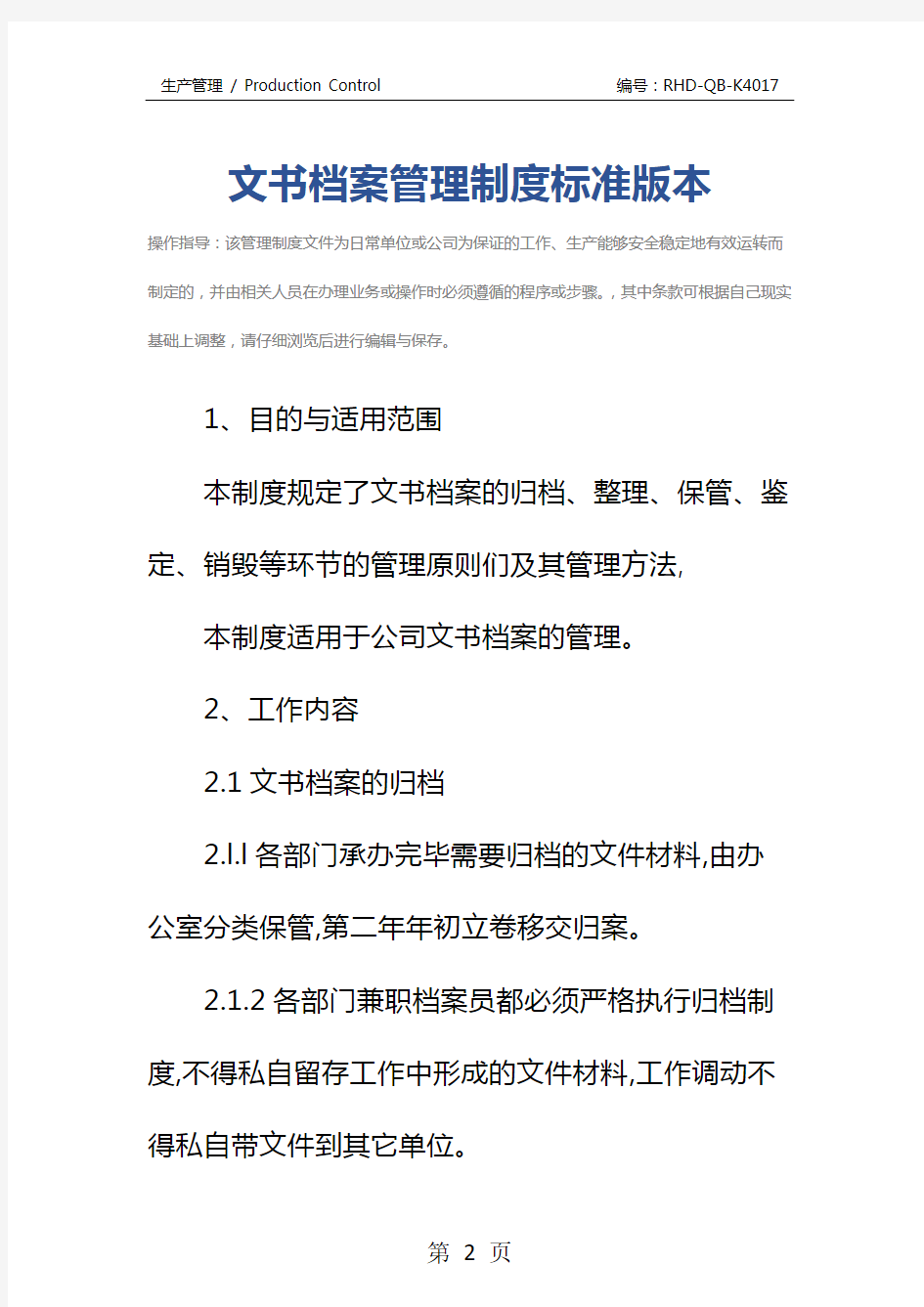 生产管理 / Production Control 编号：RHD-QB-K4017

文书档案管理制度标准版本

操作指导：该管理制度文件为日常单位或公司为保证的工作、生产能够安全稳定地有效运转而制定的，并由相关人员在办理业务或操作时必须遵循的程序或步骤。，其中条款可根据自己现实基础上调整，请仔细浏览后进行编辑与保存。

1、目的与适用范围

本制度规定了文书档案的归档、整理、保管、鉴定、销毁等环节的管理原则们及其管理方法,

本制度适用于公司文书档案的管理。

2、工作内容

2.1 文书档案的归档

2.l.l 各部门承办完毕需要归档的文件材料,由办公室分类保管,第二年年初立卷移交归案。

2.1.2 各部门兼职档案员都必须严格执行归档制度,不得私自留存工作中形成的文件材料,工作调动不得私自带文件到其它单位。

第 2 页